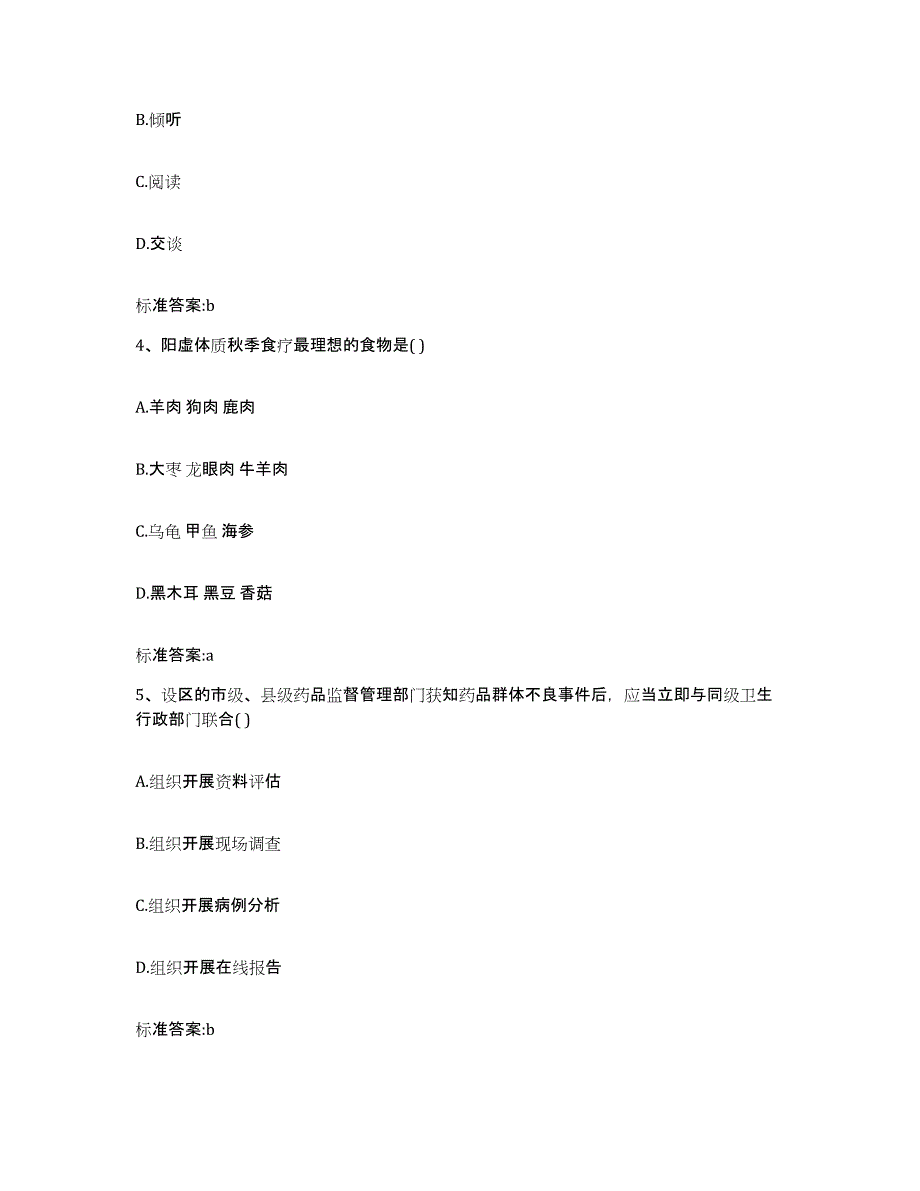 B.倾听

C.阅读

D.交谈

标准答案:b

4、阳虚体质秋季食疗最理想的食物是( )

A.羊肉 狗肉 鹿肉

B.大枣 龙眼肉 牛羊肉

C.乌龟 甲鱼 海参

D.黑木耳 黑豆 香菇

标准答案:a

5、设区的市级、县级药品监督管理部门获知药品群体不良事件后，应当立即与同级卫生行政部门联合( )

A.组织开展资料评估

B.组织开展现场调查

C.组织开展病例分析

D.组织开展在线报告

标准答案:b